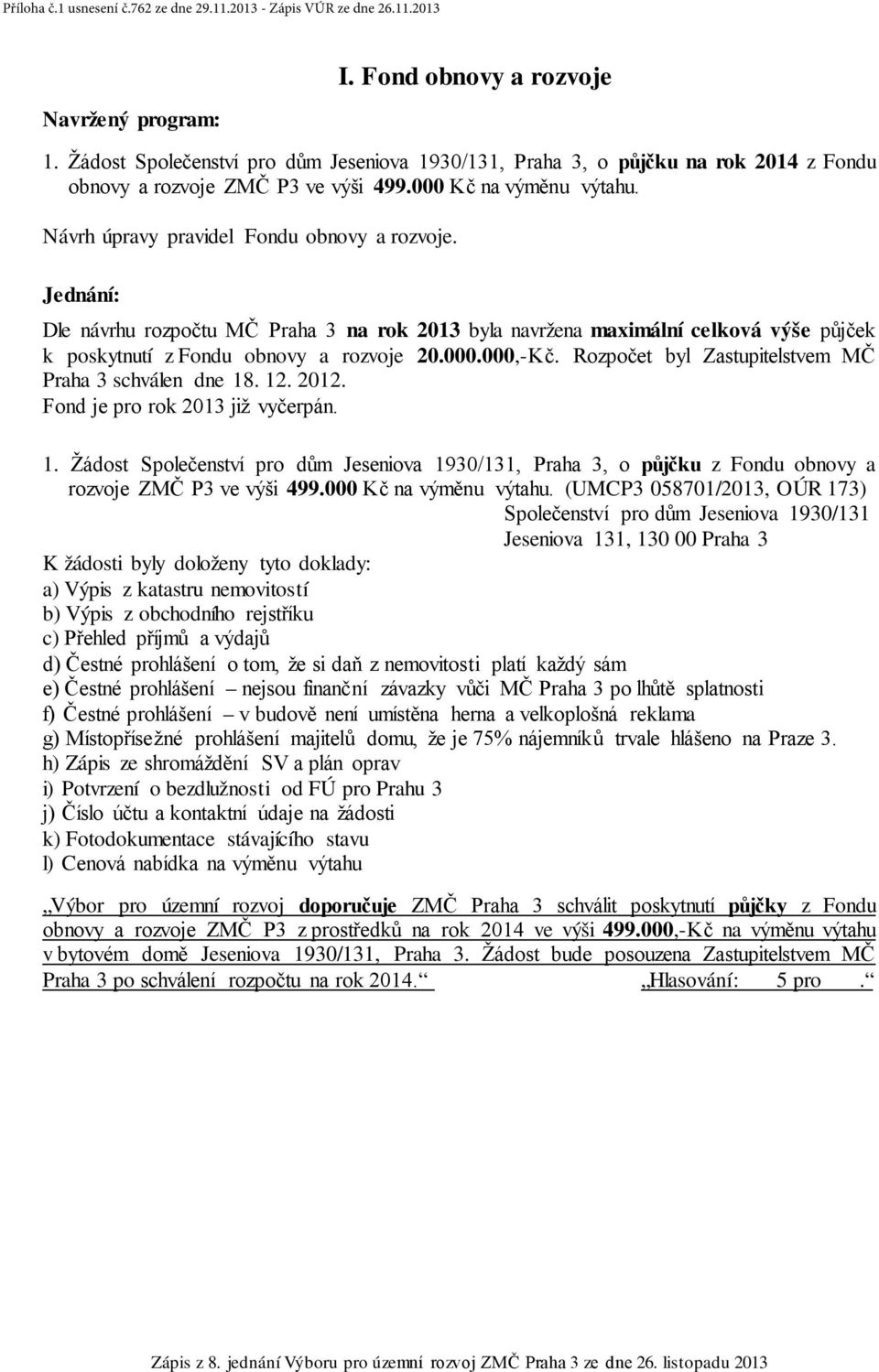 Příloha č.1 usnesení č.762 ze dne 29.11.2013 - Zápis VÚR ze dne 26.11.2013

I. Fond obnovy a rozvoje

Navržený program:

1. Žádost Společenství pro dům Jeseniova 1930/131, Praha 3, o půjčku na rok 2014 z Fondu obnovy a rozvoje ZMČ P3 ve výši 499.000 Kč na výměnu výtahu.

Návrh úpravy pravidel Fondu obnovy a rozvoje.

Jednání:

Dle návrhu rozpočtu MČ Praha 3 na rok 2013 byla navržena maximální celková výše půjček k poskytnutí z Fondu obnovy a rozvoje 20.000.000,-Kč. Rozpočet byl Zastupitelstvem MČ Praha 3 schválen dne 18. 12. 2012.
Fond je pro rok 2013 již vyčerpán.

1. Žádost Společenství pro dům Jeseniova 1930/131, Praha 3, o půjčku z Fondu obnovy a rozvoje ZMČ P3 ve výši 499.000 Kč na výměnu výtahu. (UMCP3 058701/2013, OÚR 173)
Společenství pro dům Jeseniova 1930/131
Jeseniova 131, 130 00 Praha 3
K žádosti byly doloženy tyto doklady:
a) Výpis z katastru nemovitostí
b) Výpis z obchodního rejstříku
c) Přehled příjmů a výdajů
d) Čestné prohlášení o tom, že si daň z nemovitosti platí každý sám
e) Čestné prohlášení – nejsou finanční závazky vůči MČ Praha 3 po lhůtě splatnosti
f) Čestné prohlášení – v budově není umístěna herna a velkoplošná reklama
g) Místopřísežné prohlášení majitelů domu, že je 75% nájemníků trvale hlášeno na Praze 3.
h) Zápis ze shromáždění SV a plán oprav
i) Potvrzení o bezdlužnosti od FÚ pro Prahu 3
j) Číslo účtu a kontaktní údaje na žádosti
k) Fotodokumentace stávajícího stavu
l) Cenová nabídka na výměnu výtahu

„Výbor pro územní rozvoj doporučuje ZMČ Praha 3 schválit poskytnutí půjčky z Fondu obnovy a rozvoje ZMČ P3 z prostředků na rok 2014 ve výši 499.000,-Kč na výměnu výtahu v bytovém domě Jeseniova 1930/131, Praha 3. Žádost bude posouzena Zastupitelstvem MČ Praha 3 po schválení rozpočtu na rok 2014.“ „Hlasování: 5 pro .“

Zápis z 8. jednání Výboru pro územní rozvoj ZMČ Praha 3 ze dne 26. listopadu 2013